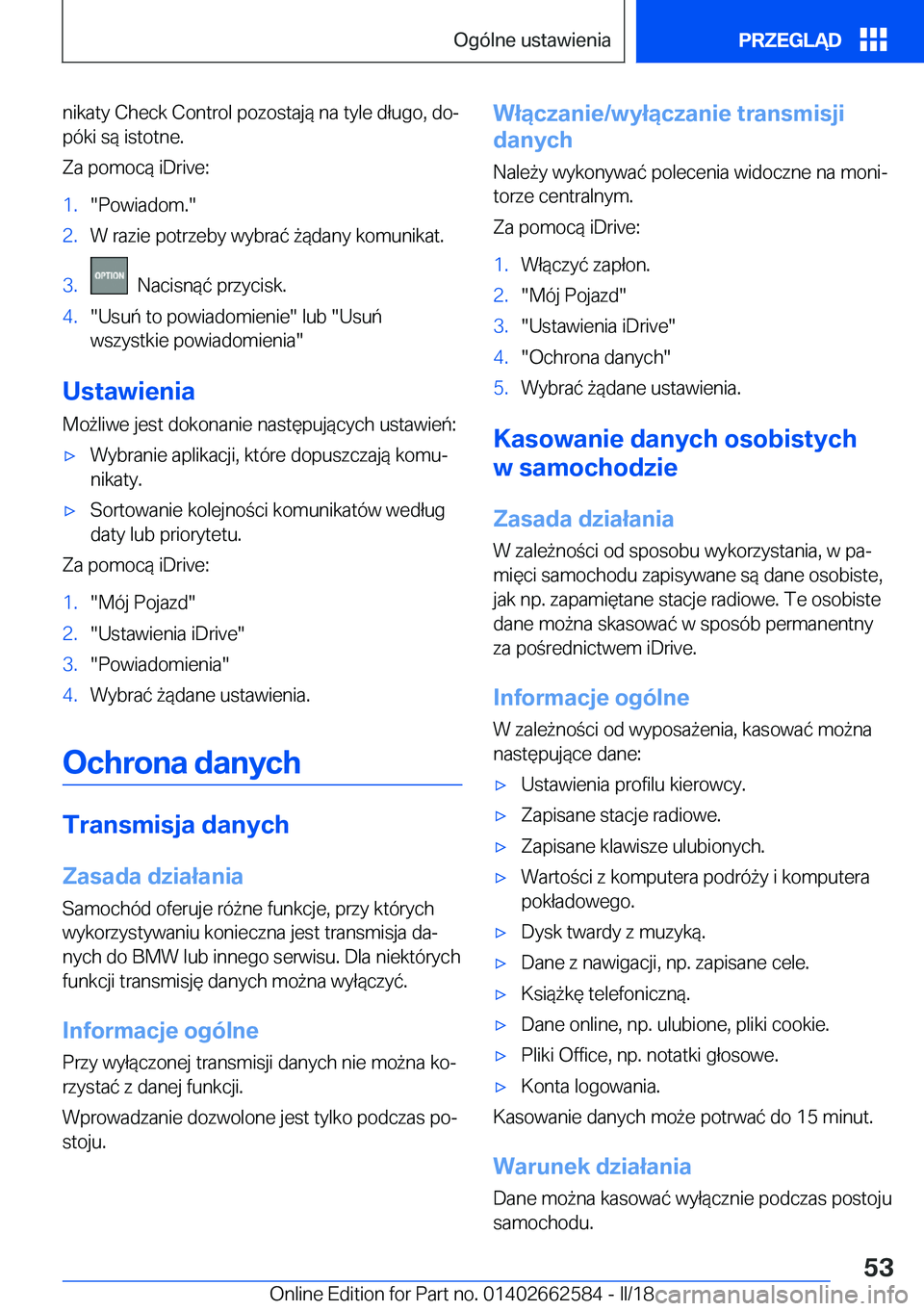 Ogólne ustawienia

PRZEGLĄD

nikaty Check Control pozostają na tyle długo, dopóki są istotne.

Za pomocą iDrive:

1. "Powiadom."
2. W razie potrzeby wybrać żądany komunikat.
3. OPTION Nacisnąć przycisk.
4. "Usuń to powiadomienie" lub "Usuń wszystkie powiadomienia"

Ustawienia

Możliwe jest dokonanie następujących ustawień:

▷ Wybranie aplikacji, które dopuszczają komunikaty.
▷ Sortowanie kolejności komunikatów według daty lub priorytetu.

Za pomocą iDrive:

1. "Mój Pojazd"
2. "Ustawienia iDrive"
3. "Powiadomienia"
4. Wybrać żądane ustawienia.

Ochrona danych

Transmisja danych

Zasada działania

Samochód oferuje różne funkcje, przy których wykorzystywaniu konieczna jest transmisja danych do BMW lub innego serwisu. Dla niektórych funkcji transmisję danych można wyłączyć.

Informacje ogólne

Przy wyłączonej transmisji danych nie można korzystać z danej funkcji.

Wprowadzanie dozwolone jest tylko podczas postoju.

Włączanie/wyłączanie transmisji danych

Należy wykonywać polecenia widoczne na monitorze centralnym.

Za pomocą iDrive:

1. Włączyć zapłon.
2. "Mój Pojazd"
3. "Ustawienia iDrive"
4. "Ochrona danych"
5. Wybrać żądane ustawienia.

Kasowanie danych osobistych w samochodzie

Zasada działania

W zależności od sposobu wykorzystania, w pamięci samochodu zapisywane są dane osobiste, jak np. zapamiętane stacje radiowe. Te osobiste dane można skasować w sposób permanentny za pośrednictwem iDrive.

Informacje ogólne

W zależności od wyposażenia, kasować można następujące dane:

▷ Ustawienia profilu kierowcy.
▷ Zapisane stacje radiowe.
▷ Zapisane klawisze ulubionych.
▷ Wartości z komputera podróży i komputera pokładowego.
▷ Dysk twardy z muzyką.
▷ Dane z nawigacji, np. zapisane cele.
▷ Książkę telefoniczną.
▷ Dane online, np. ulubione, pliki cookie.
▷ Pliki Office, np. notatki głosowe.
▷ Konta logowania.

Kasowanie danych może potrwać do 15 minut.

Warunek działania

Dane można kasować wyłącznie podczas postoju samochodu.

53

Online Edition for Part no. 01402662584 - II/18 carmanualsonline.info